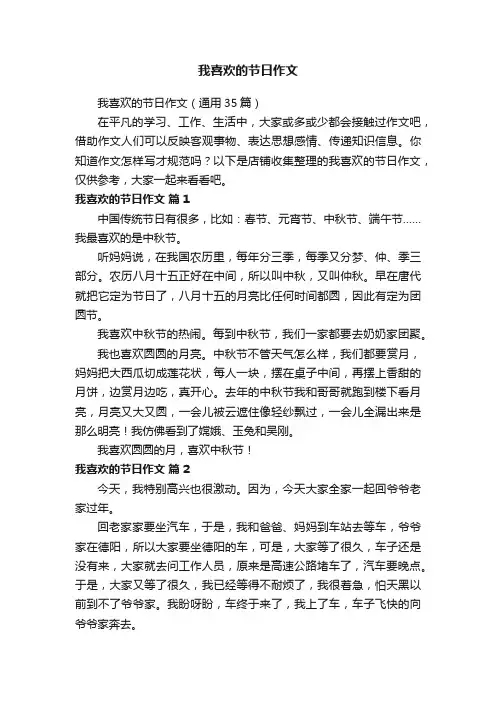 我喜欢的节日作文

我喜欢的节日作文（通用35篇）

在平凡的学习、工作、生活中，大家或多或少都会接触过作文吧，借助作文人们可以反映客观事物、表达思想感情、传递知识信息。你知道作文怎样写才规范吗？以下是店铺收集整理的我喜欢的节日作文，仅供参考，大家一起来看看吧。

我喜欢的节日作文 篇1

中国传统节日有很多，比如：春节、元宵节、中秋节、端午节……我最喜欢的是中秋节。

听妈妈说，在我国农历里，每年分三季，每季又分梦、仲、季三部分。农历八月十五正好在中间，所以叫中秋，又叫仲秋。早在唐代就把它定为节日了，八月十五的月亮比任何时间都圆，因此有定为团圆节。

我喜欢中秋节的热闹。每到中秋节，我们一家都要去奶奶家团聚。

我也喜欢圆圆的月亮。中秋节不管天气怎么样，我们都要赏月，妈妈把大西瓜切成莲花状，每人一块，摆在桌子中间，再摆上香甜的月饼，边赏月边吃，真开心。去年的中秋节我和哥哥就跑到楼下看月亮，月亮又大又圆，一会儿被云遮住像轻纱飘过，一会儿全漏出来是那么明亮！我仿佛看到了嫦娥、玉兔和吴刚。

我喜欢圆圆的月，喜欢中秋节！

我喜欢的节日作文 篇2

今天，我特别高兴也很激动。因为，今天大家全家一起回爷爷老家过年。

回老家家要坐汽车，于是，我和爸爸、妈妈到车站去等车，爷爷家在德阳，所以大家要坐德阳的车，可是，大家等了很久，车子还是没有来，大家就去问工作人员，原来是高速公路堵车了，汽车要晚点。于是，大家又等了很久，我已经等得不耐烦了，我很着急，怕天黑以前到不了爷爷家。我盼呀盼，车终于来了，我上了车，车子飞快的向爷爷家奔去。